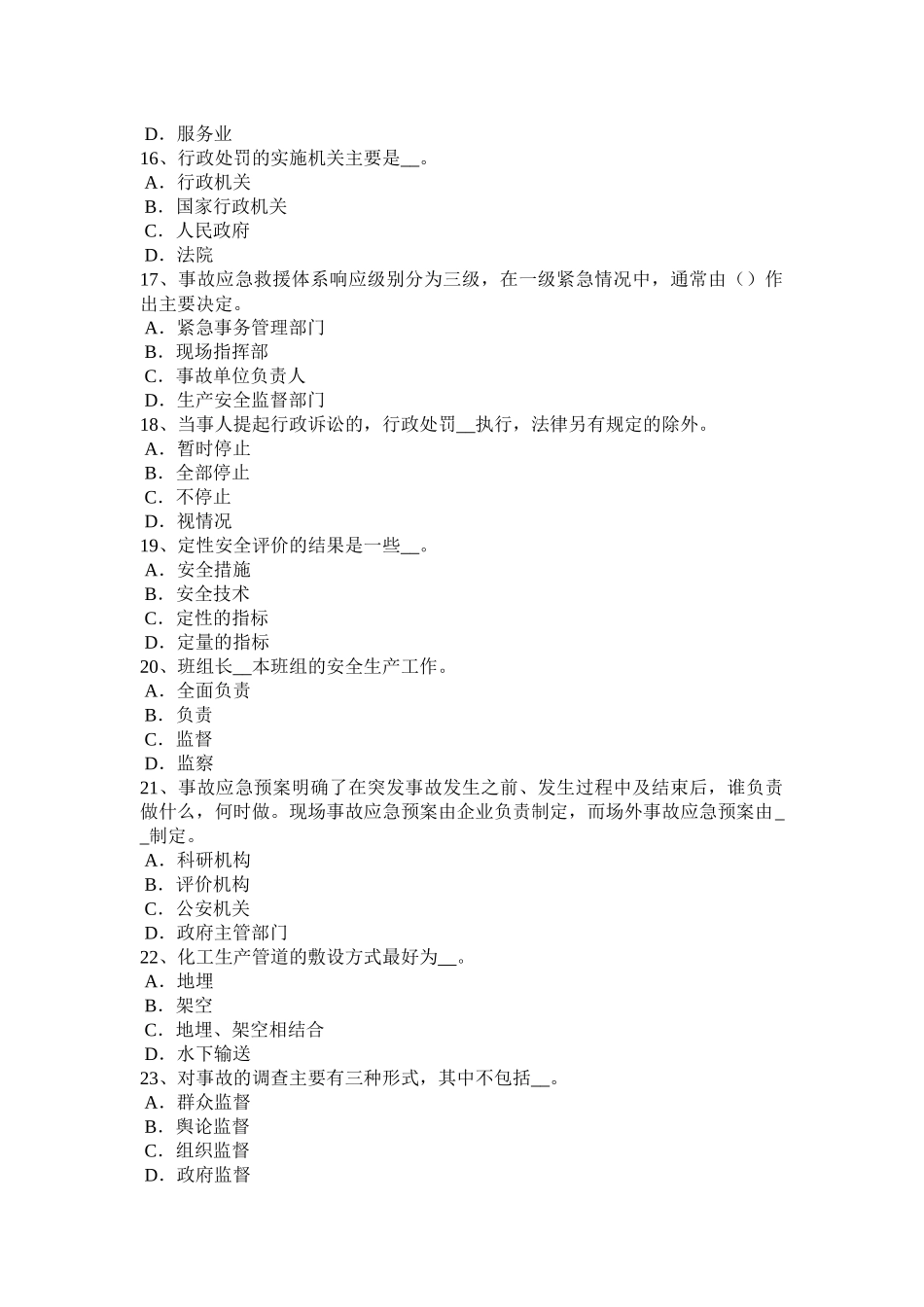 D．服务业
16、行政处罚的实施机关主要是__。
A．行政机关
B．国家行政机关
C．人民政府
D．法院
17、事故应急救援体系响应级别分为三级，在一级紧急情况中，通常由（）作出主要决定。
A．紧急事务管理部门
B．现场指挥部
C．事故单位负责人
D．生产安全监督部门
18、当事人提起行政诉讼的，行政处罚__执行，法律另有规定的除外。
A．暂时停止
B．全部停止
C．不停止
D．视情况
19、定性安全评价的结果是一些__。
A．安全措施
B．安全技术
C．定性的指标
D．定量的指标
20、班组长__本班组的安全生产工作。
A．全面负责
B．负责
C．监督
D．监察
21、事故应急预案明确了在突发事故发生之前、发生过程中及结束后，谁负责做什么，何时做。现场事故应急预案由企业负责制定，而场外事故应急预案由__制定。
A．科研机构
B．评价机构
C．公安机关
D．政府主管部门
22、化工生产管道的敷设方式最好为__。
A．地埋
B．架空
C．地埋、架空相结合
D．水下输送
23、对事故的调查主要有三种形式，其中不包括__。
A．群众监督
B．舆论监督
C．组织监督
D．政府监督